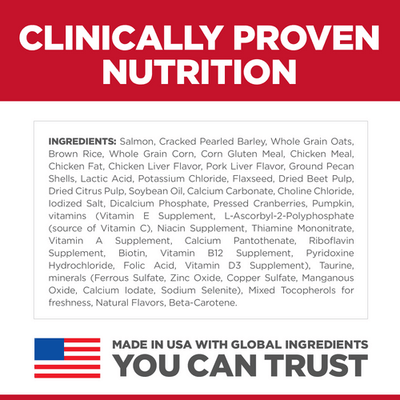 CLINICALLY PROVEN NUTRITION

INGREDIENTS: Salmon, Cracked Pearled Barley, Whole Grain Oats, Brown Rice, Whole Grain Corn, Corn Gluten Meal, Chicken Meal, Chicken Fat, Chicken Liver Flavor, Pork Liver Flavor, Ground Pecan Shells, Lactic Acid, Potassium Chloride, Flaxseed, Dried Beet Pulp, Dried Citrus Pulp, Soybean Oil, Calcium Carbonate, Choline Chloride, Iodized Salt, Dicalcium Phosphate, Pressed Cranberries, Pumpkin, vitamins (Vitamin E Supplement, L-Ascorbyl-2-Polyphosphate (source of Vitamin C), Niacin Supplement, Thiamine Mononitrate, Vitamin A Supplement, Calcium Pantothenate, Riboflavin Supplement, Biotin, Vitamin B12 Supplement, Pyridoxine Hydrochloride, Folic Acid, Vitamin D3 Supplement), Taurine, minerals (Ferrous Sulfate, Zinc Oxide, Copper Sulfate, Manganous Oxide, Calcium Iodate, Sodium Selenite), Mixed Tocopherols for freshness, Natural Flavors, Beta-Carotene.

MADE IN USA WITH GLOBAL INGREDIENTS
YOU CAN TRUST